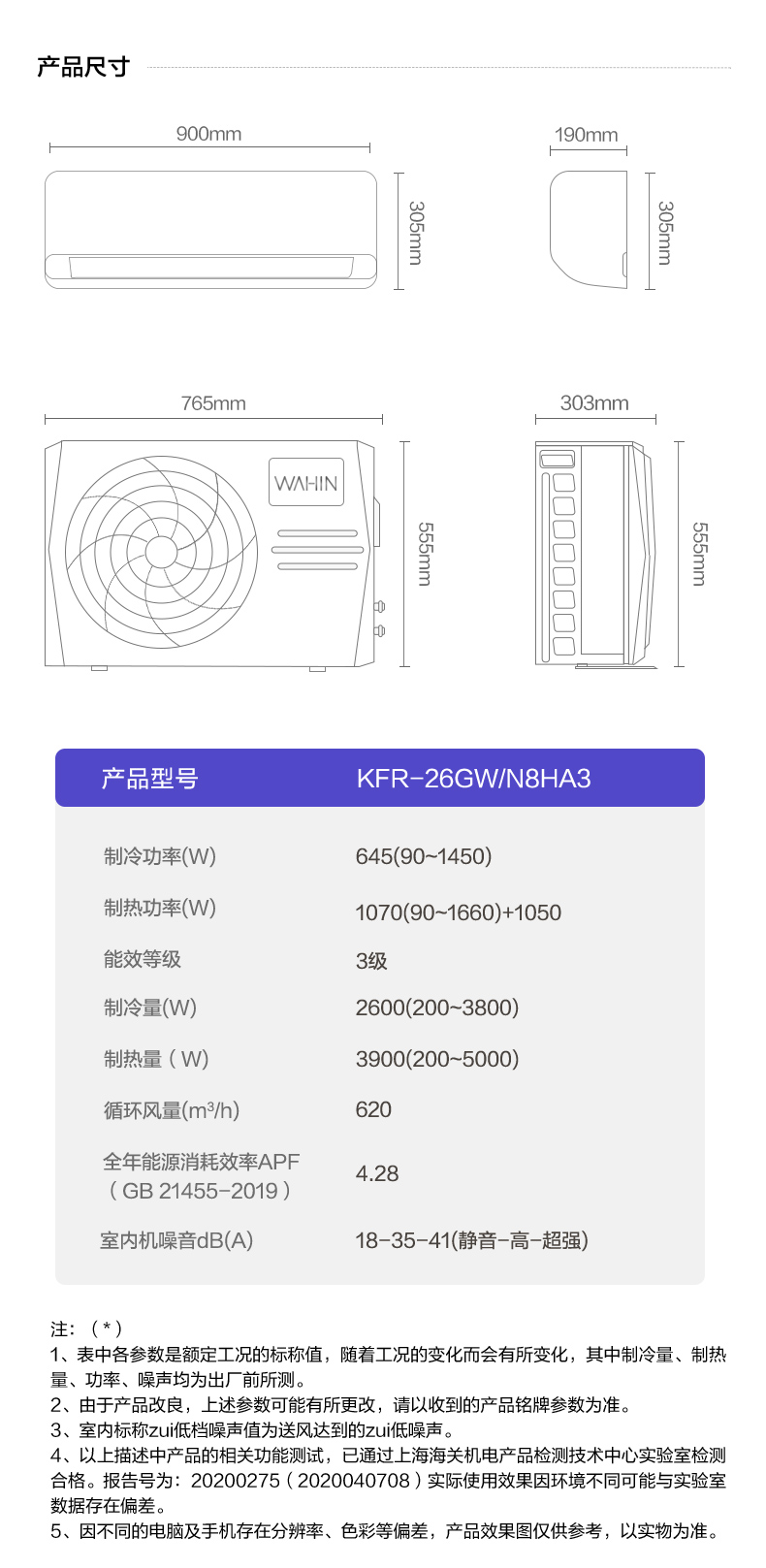 产品尺寸

900mm

305mm

190mm

305mm

765mm

WAHIN

555mm

303mm

555mm

| 产品型号 | KFR-26GW/N8HA3 |
|---|---|
| 制冷功率(W) | 645(90~1450) |
| 制热功率(W) | 1070(90~1660)+1050 |
| 能效等级 | 3级 |
| 制冷量(W) | 2600(200~3800) |
| 制热量（W) | 3900(200~5000) |
| 循环风量(m³/h) | 620 |
| 全年能源消耗效率APF（GB 21455-2019） | 4.28 |
| 室内机噪音dB(A) | 18-35-41(静音-高-超强) |

注：（*）
1、表中各参数是额定工况的标称值，随着工况的变化而会有所变化，其中制冷量、制热量、功率、噪声均为出厂前所测。
2、由于产品改良，上述参数可能有所更改，请以收到的产品铭牌参数为准。
3、室内标称zui低档噪声值为送风达到的zui低噪声。
4、以上描述中产品的相关功能测试，已通过上海海关机电产品检测技术中心实验室检测合格。报告号为：20200275（2020040708）实际使用效果因环境不同可能与实验室数据存在偏差。
5、因不同的电脑及手机存在分辨率、色彩等偏差，产品效果图仅供参考，以实物为准。